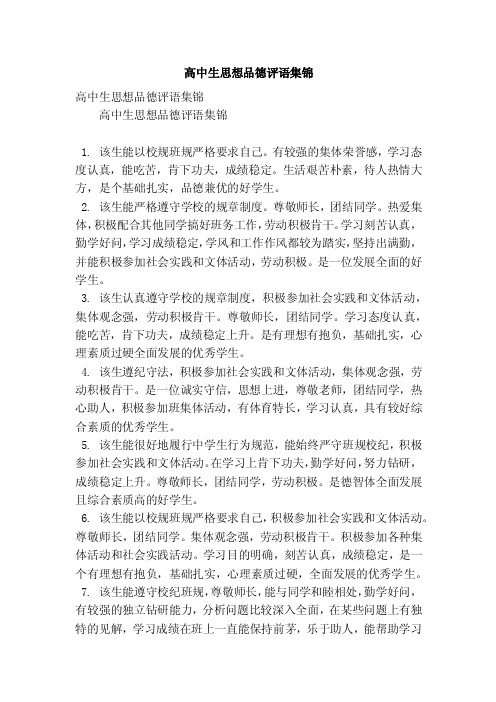 高中生思想品德评语集锦

高中生思想品德评语集锦

高中生思想品德评语集锦

1. 该生能以校规班规严格要求自己。有较强的集体荣誉感，学习态度认真，能吃苦，肯下功夫，成绩稳定。生活艰苦朴素，待人热情大方，是个基础扎实，品德兼优的好学生。

2. 该生能严格遵守学校的规章制度。尊敬师长，团结同学。热爱集体，积极配合其他同学搞好班务工作，劳动积极肯干。学习刻苦认真，勤学好问，学习成绩稳定，学风和工作作风都较为踏实，坚持出满勤，并能积极参加社会实践和文体活动，劳动积极。是一位发展全面的好学生。

3. 该生认真遵守学校的规章制度，积极参加社会实践和文体活动，集体观念强，劳动积极肯干。尊敬师长，团结同学。学习态度认真，能吃苦，肯下功夫，成绩稳定上升。是有理想有抱负，基础扎实，心理素质过硬全面发展的优秀学生。

4. 该生遵纪守法，积极参加社会实践和文体活动，集体观念强，劳动积极肯干。是一位诚实守信，思想上进，尊敬老师，团结同学，热心助人，积极参加班集体活动，有体育特长，学习认真，具有较好综合素质的优秀学生。

5. 该生能很好地履行中学生行为规范，能始终严守班规校纪，积极参加社会实践和文体活动。在学习上肯下功夫，勤学好问，努力钻研，成绩稳定上升。尊敬师长，团结同学，劳动积极。是德智体全面发展且综合素质高的好学生。

6. 该生能以校规班规严格要求自己，积极参加社会实践和文体活动。尊敬师长，团结同学。集体观念强，劳动积极肯干。积极参加各种集体活动和社会实践活动。学习目的明确，刻苦认真，成绩稳定，是一个有理想有抱负，基础扎实，心理素质过硬，全面发展的优秀学生。

7. 该生能遵守校纪班规，尊敬师长，能与同学和睦相处，勤学好问，有较强的独立钻研能力，分析问题比较深入全面，在某些问题上有独特的见解，学习成绩在班上一直能保持前茅，乐于助人，能帮助学习